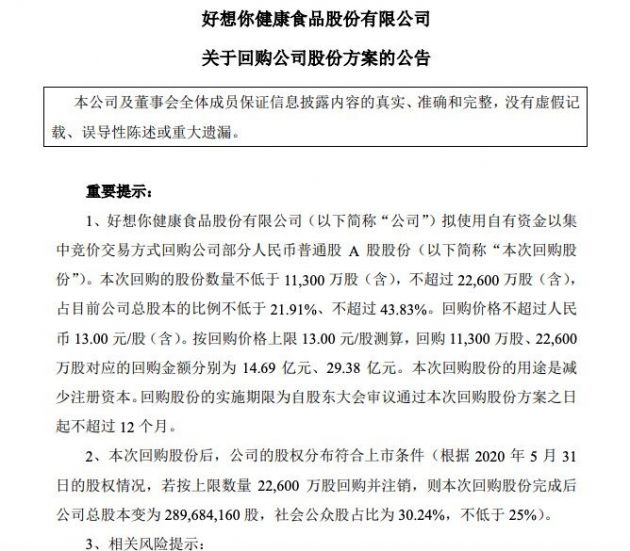 好想你健康食品股份有限公司

关于回购公司股份方案的公告

本公司及董事会全体成员保证信息披露内容的真实、准确和完整，没有虚假记载、误导性陈述或重大遗漏。

重要提示：

1、好想你健康食品股份有限公司（以下简称“公司”）拟使用自有资金以集中竞价交易方式回购公司部分人民币普通股 A 股股份（以下简称“本次回购股份”）。本次回购的股份数量不低于 11,300 万股（含），不超过 22,600 万股（含），占目前公司总股本的比例不低于 21.91%、不超过 43.83%。回购价格不超过人民币 13.00 元/股（含）。按回购价格上限 13.00 元/股测算，回购 11,300 万股、22,600 万股对应的回购金额分别为 14.69 亿元、29.38 亿元。本次回购股份的用途是减少注册资本。回购股份的实施期限为自股东大会审议通过本次回购股份方案之日起不超过 12 个月。

2、本次回购股份后，公司的股权分布符合上市条件（根据 2020 年 5 月 31 日的股权情况，若按上限数量 22,600 万股回购并注销，则本次回购股份完成后公司总股本变为 289,684,160 股，社会公众股占比为 30.24%，不低于 25%）。

3、相关风险提示：